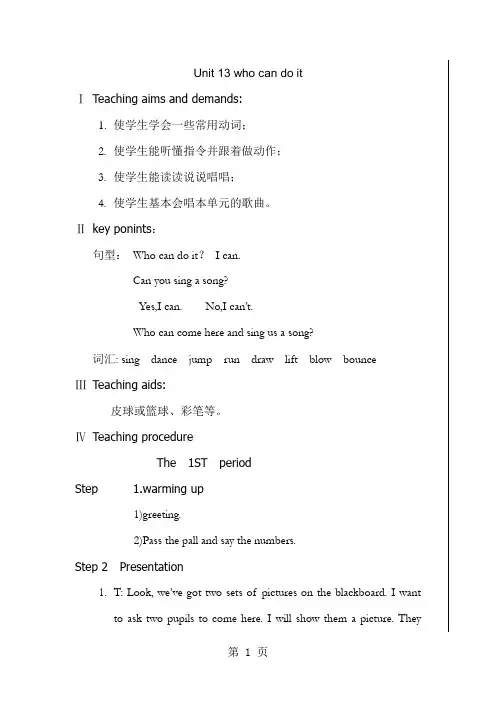 Unit 13 who can do it

Ⅰ Teaching aims and demands:

1. 使学生学会一些常用动词；

2. 使学生能听懂指令并跟着做动作；

3. 使学生能读读说说唱唱；

4. 使学生基本会唱本单元的歌曲。

Ⅱ key ponints：

句型： Who can do it？ I can.

Can you sing a song?

Yes,I can. No,I can't.

Who can come here and sing us a song?

词汇: sing dance jump run draw lift blow bounce

Ⅲ Teaching aids:

皮球或篮球、彩笔等。

Ⅳ Teaching procedure

The 1ST period

Step 1.warming up

1)greeting.

2)Pass the pall and say the numbers.

Step 2 Presentation

1. T: Look, we've got two sets of pictures on the blackboard. I want to ask two pupils to come here. I will show them a picture. They

第 1 页